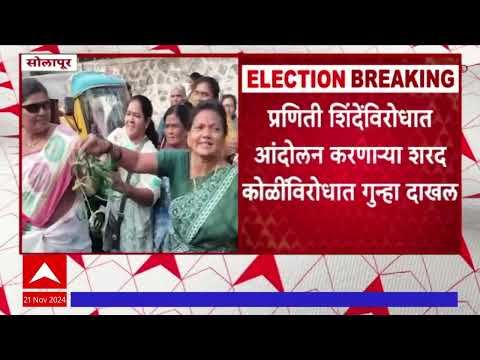 सोलापूर

ELECTION BREAKING

प्रणिती शिंदेंविरोधात आंदोलन करणाऱ्या शरद कोळींविरोधात गुन्हा दाखल

21 Nov 2024